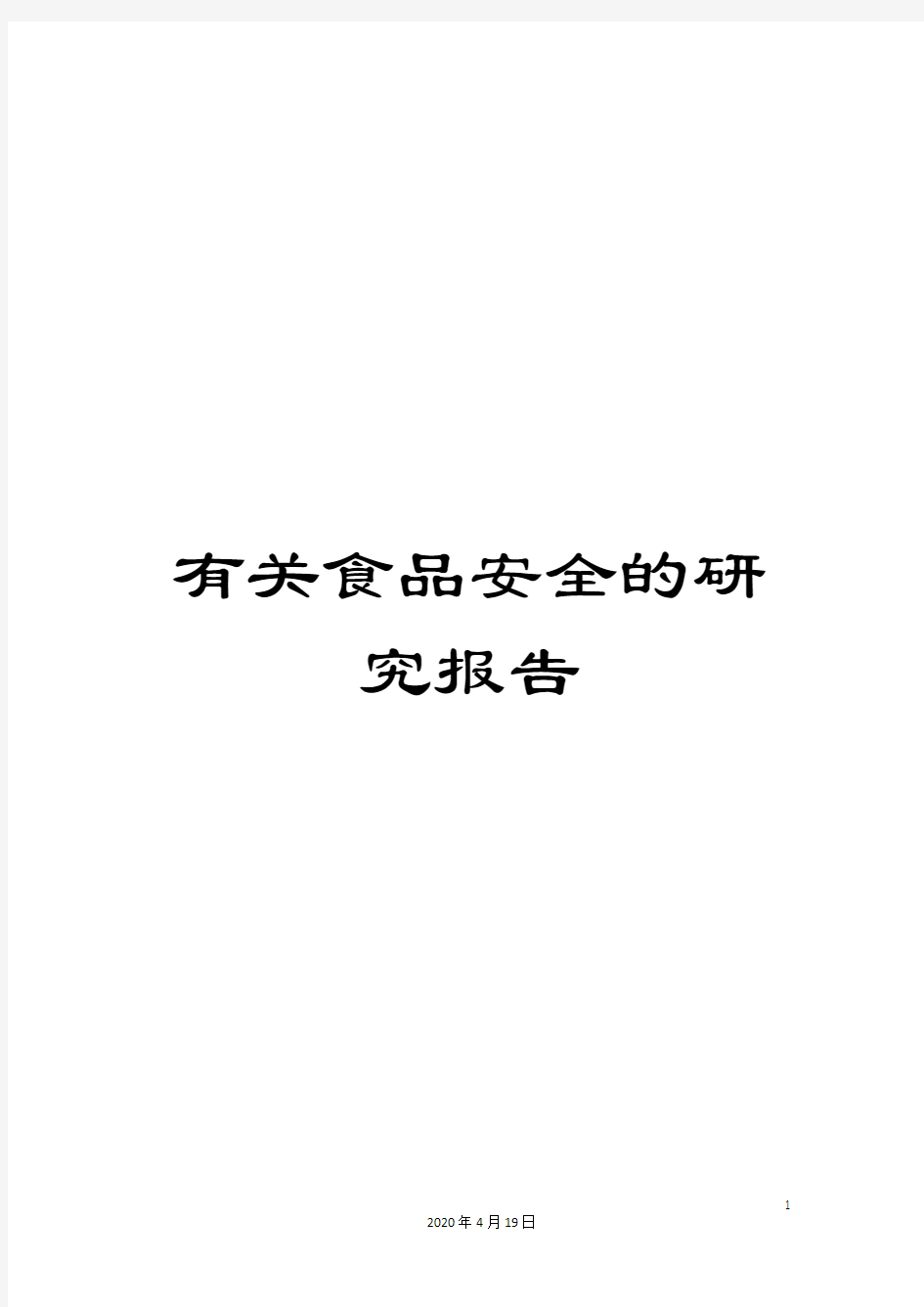 有关食品安全的研究报告

1

2020年4月19日